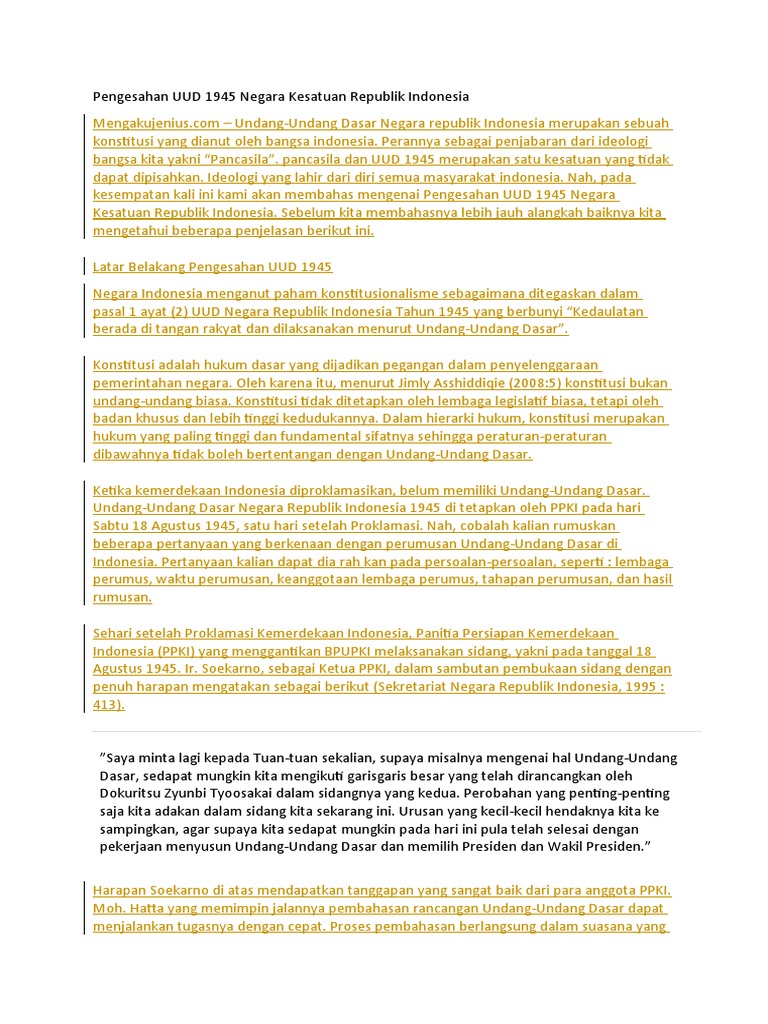 Pengesahan UUD 1945 Negara Kesatuan Republik Indonesia

Mengakujenius.com – Undang-Undang Dasar Negara republik Indonesia merupakan sebuah konstitusi yang dianut oleh bangsa indonesia. Perannya sebagai penjabaran dari ideologi bangsa kita yakni "Pancasila". pancasila dan UUD 1945 merupakan satu kesatuan yang tidak dapat dipisahkan. Ideologi yang lahir dari diri semua masyarakat indonesia. Nah, pada kesempatan kali ini kami akan membahas mengenai Pengesahan UUD 1945 Negara Kesatuan Republik Indonesia. Sebelum kita membahasnya lebih jauh alangkah baiknya kita mengetahui beberapa penjelasan berikut ini.

Latar Belakang Pengesahan UUD 1945

Negara Indonesia menganut paham konstitusionalisme sebagaimana ditegaskan dalam pasal 1 ayat (2) UUD Negara Republik Indonesia Tahun 1945 yang berbunyi "Kedaulatan berada di tangan rakyat dan dilaksanakan menurut Undang-Undang Dasar".

Konstitusi adalah hukum dasar yang dijadikan pegangan dalam penyelenggaraan pemerintahan negara. Oleh karena itu, menurut Jimly Asshiddiqie (2008:5) konstitusi bukan undang-undang biasa. Konstitusi tidak ditetapkan oleh lembaga legislatif biasa, tetapi oleh badan khusus dan lebih tinggi kedudukannya. Dalam hierarki hukum, konstitusi merupakan hukum yang paling tinggi dan fundamental sifatnya sehingga peraturan-peraturan dibawahnya tidak boleh bertentangan dengan Undang-Undang Dasar.

Ketika kemerdekaan Indonesia diproklamasikan, belum memiliki Undang-Undang Dasar. Undang-Undang Dasar Negara Republik Indonesia 1945 di tetapkan oleh PPKI pada hari Sabtu 18 Agustus 1945, satu hari setelah Proklamasi. Nah, cobalah kalian rumuskan beberapa pertanyaan yang berkenaan dengan perumusan Undang-Undang Dasar di Indonesia. Pertanyaan kalian dapat dia rah kan pada persoalan-persoalan, seperti : lembaga perumus, waktu perumusan, keanggotaan lembaga perumus, tahapan perumusan, dan hasil rumusan.

Sehari setelah Proklamasi Kemerdekaan Indonesia, Panitia Persiapan Kemerdekaan Indonesia (PPKI) yang menggantikan BPUPKI melaksanakan sidang, yakni pada tanggal 18 Agustus 1945. Ir. Soekarno, sebagai Ketua PPKI, dalam sambutan pembukaan sidang dengan penuh harapan mengatakan sebagai berikut (Sekretariat Negara Republik Indonesia, 1995 : 413).

"Saya minta lagi kepada Tuan-tuan sekalian, supaya misalnya mengenai hal Undang-Undang Dasar, sedapat mungkin kita mengikuti garisgaris besar yang telah dirancangkan oleh Dokuritsu Zyunbi Tyoosakai dalam sidangnya yang kedua. Perobahan yang penting-penting saja kita adakan dalam sidang kita sekarang ini. Urusan yang kecil-kecil hendaknya kita ke sampingkan, agar supaya kita sedapat mungkin pada hari ini pula telah selesai dengan pekerjaan menyusun Undang-Undang Dasar dan memilih Presiden dan Wakil Presiden."

Harapan Soekarno di atas mendapatkan tanggapan yang sangat baik dari para anggota PPKI. Moh. Hatta yang memimpin jalannya pembahasan rancangan Undang-Undang Dasar dapat menjalankan tugasnya dengan cepat. Proses pembahasan berlangsung dalam suasana yang